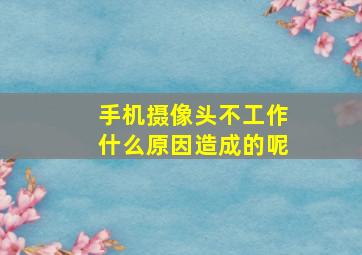 手机摄像头不工作
什么原因造成的呢